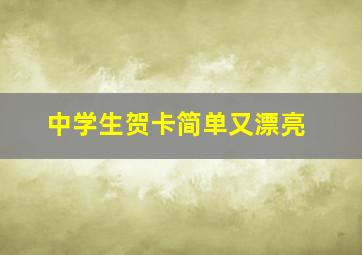 中学生贺卡简单又漂亮